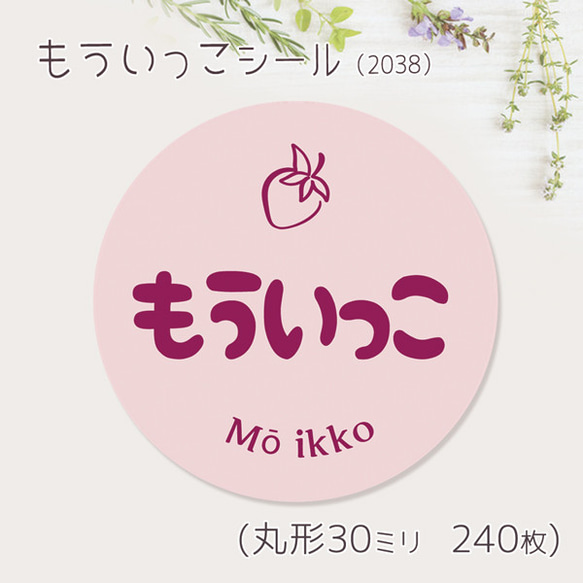 もういっこシール（2038）

もういっこ

Mō ikko

（丸形30ミリ　240枚）